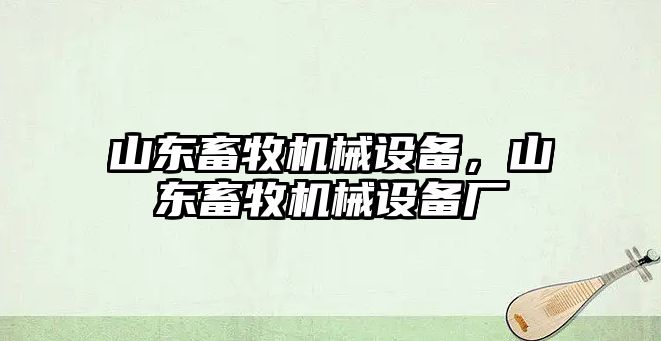 山东畜牧机械设备，山东畜牧机械设备厂